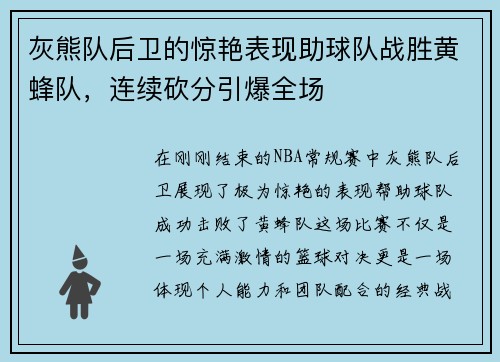 灰熊队后卫的惊艳表现助球队战胜黄蜂队，连续砍分引爆全场

在刚刚结束的NBA常规赛中灰熊队后卫展现了极为惊艳的表现帮助球队成功击败了黄蜂队这场比赛不仅是一场充满激情的篮球对决更是一场体现个人能力和团队配合的经典战